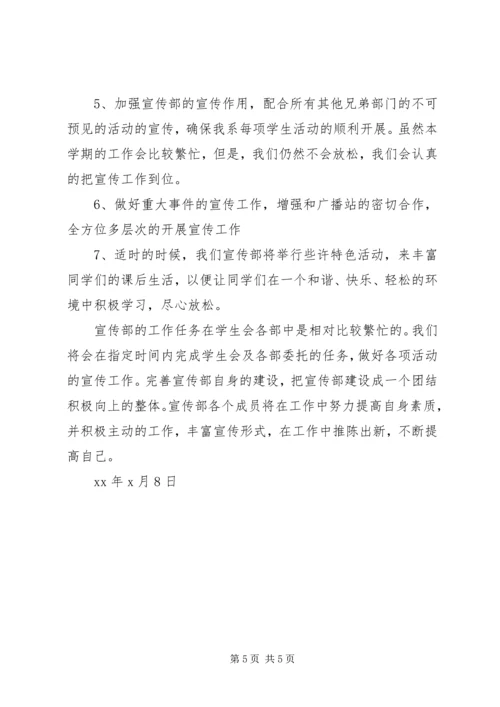 5、加强宣传部的宣传作用，配合所有其他兄弟部门的不可预见的活动的宣传，确保我系每项学生活动的顺利开展。虽然本学期的工作会比较繁忙，但是，我们仍然不会放松，我们会认真的把宣传工作到位。

6、做好重大事件的宣传工作，增强和广播站的密切合作，全方位多层次的开展宣传工作

7、适时的时候，我们宣传部将举行些许特色活动，来丰富同学们的课后生活，以便让同学们在一个和谐、快乐、轻松的环境中积极学习，尽心放松。

宣传部的工作任务在学生会各部中是相对比较繁忙的。我们将会在指定时间内完成学生会及各部委托的任务，做好各项活动的宣传工作。完善宣传部自身的建设，把宣传部建设成一个团结积极向上的整体。宣传部各个成员将在工作中努力提高自身素质，并积极主动的工作，丰富宣传形式，在工作中推陈出新，不断提高自己。

xx 年 x 月 8 日

第 5 页 共 5 页